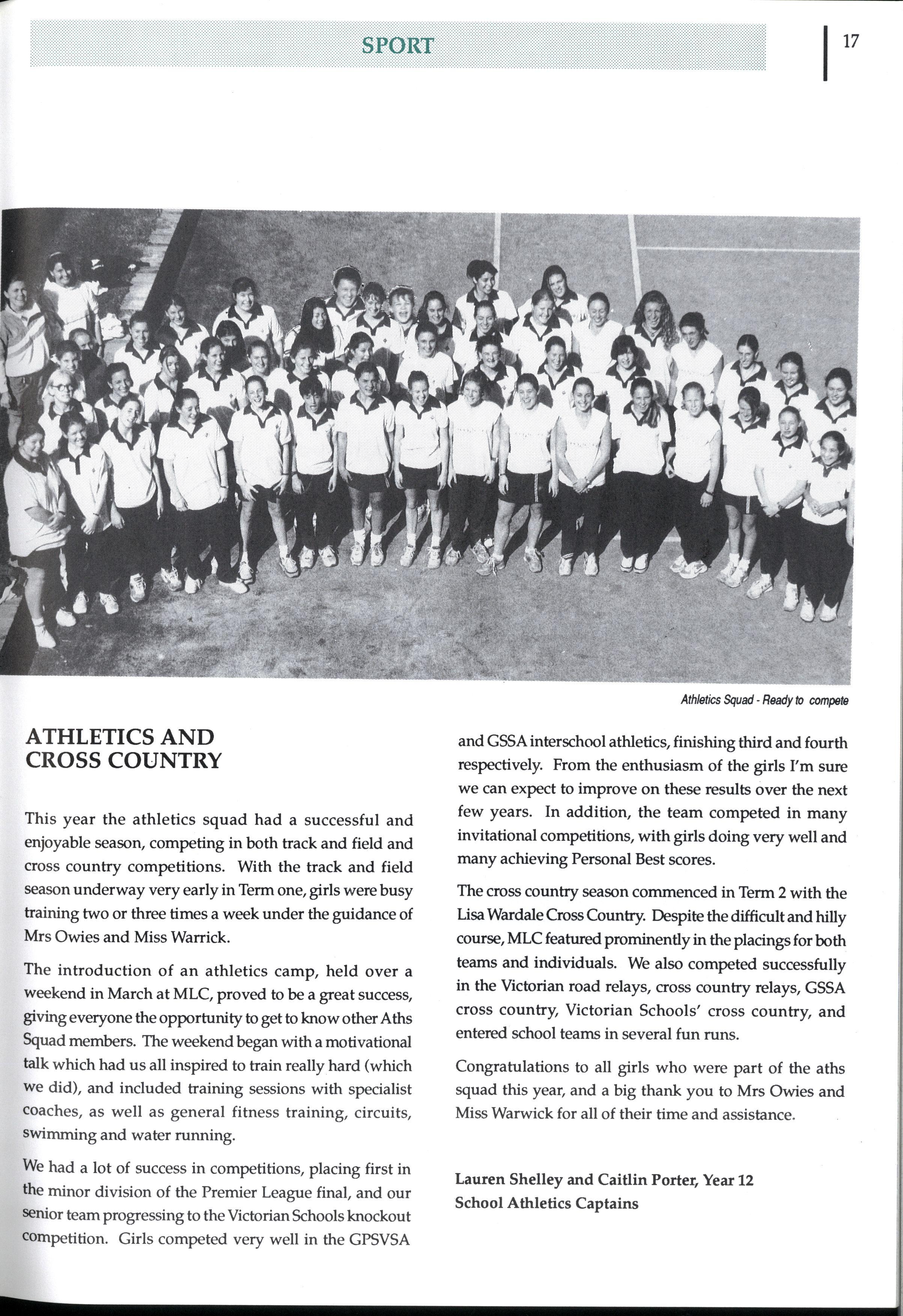 SPORT

17

Athletics Squad - Ready to compete

ATHLETICS AND CROSS COUNTRY

This year the athletics squad had a successful and enjoyable season, competing in both track and field and cross country competitions. With the track and field season underway very early in Term one, girls were busy training two or three times a week under the guidance of Mrs Owies and Miss Warrick.

The introduction of an athletics camp, held over a weekend in March at MLC, proved to be a great success, giving everyone the opportunity to get to know other Aths Squad members. The weekend began with a motivational talk which had us all inspired to train really hard (which we did), and included training sessions with specialist coaches, as well as general fitness training, circuits, swimming and water running.

We had a lot of success in competitions, placing first in the minor division of the Premier League final, and our senior team progressing to the Victorian Schools knockout competition. Girls competed very well in the GPSVSA and GSSA interschool athletics, finishing third and fourth respectively. From the enthusiasm of the girls I'm sure we can expect to improve on these results over the next few years. In addition, the team competed in many invitational competitions, with girls doing very well and many achieving Personal Best scores.

The cross country season commenced in Term 2 with the Lisa Wardale Cross Country. Despite the difficult and hilly course, MLC featured prominently in the placings for both teams and individuals. We also competed successfully in the Victorian road relays, cross country relays, GSSA cross country, Victorian Schools' cross country, and entered school teams in several fun runs.

Congratulations to all girls who were part of the aths squad this year, and a big thank you to Mrs Owies and Miss Warwick for all of their time and assistance.

Lauren Shelley and Caitlin Porter, Year 12
School Athletics Captains